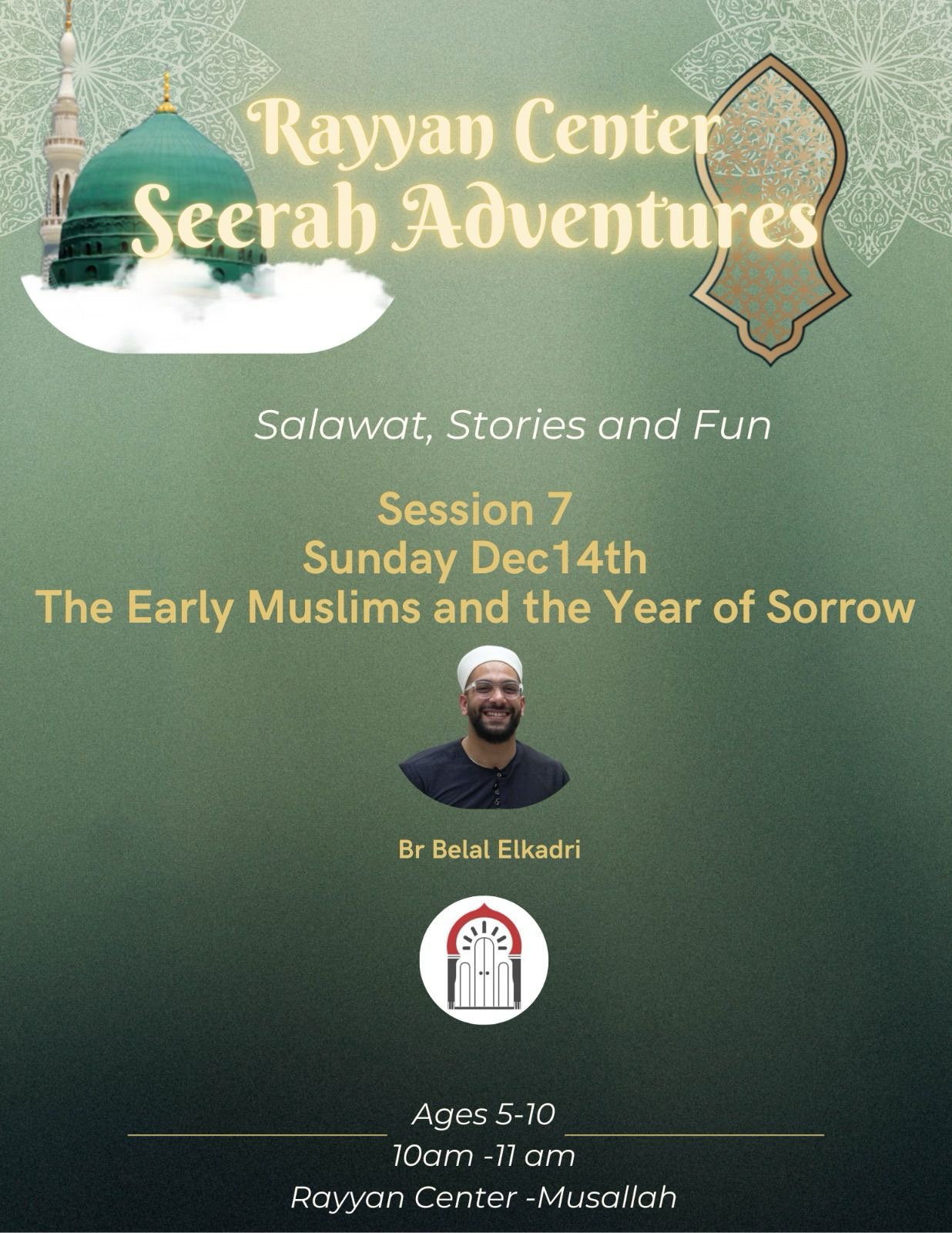 Rayyan Center
Seerah Adventures

Salawat, Stories and Fun

Session 7
Sunday Dec14th
The Early Muslims and the Year of Sorrow

Br Belal Elkadri

Ages 5-10
10am -11 am
Rayyan Center -Musallah